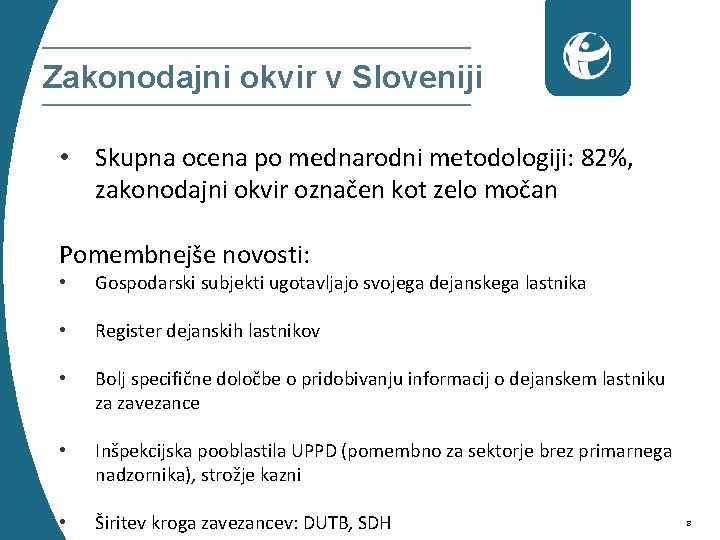 Zakonodajni okvir v Sloveniji

• Skupna ocena po mednarodni metodologiji: 82%, zakonodajni okvir označen kot zelo močan

Pomembnejše novosti:

• Gospodarski subjekti ugotavljajo svojega dejanskega lastnika

• Register dejanskih lastnikov

• Bolj specifične določbe o pridobivanju informacij o dejanskem lastniku za zavezance

• Inšpekcijska pooblastila UPPD (pomembno za sektorje brez primarnega nadzornika), strožje kazni

• Širitev kroga zavezancev: DUTB, SDH

8